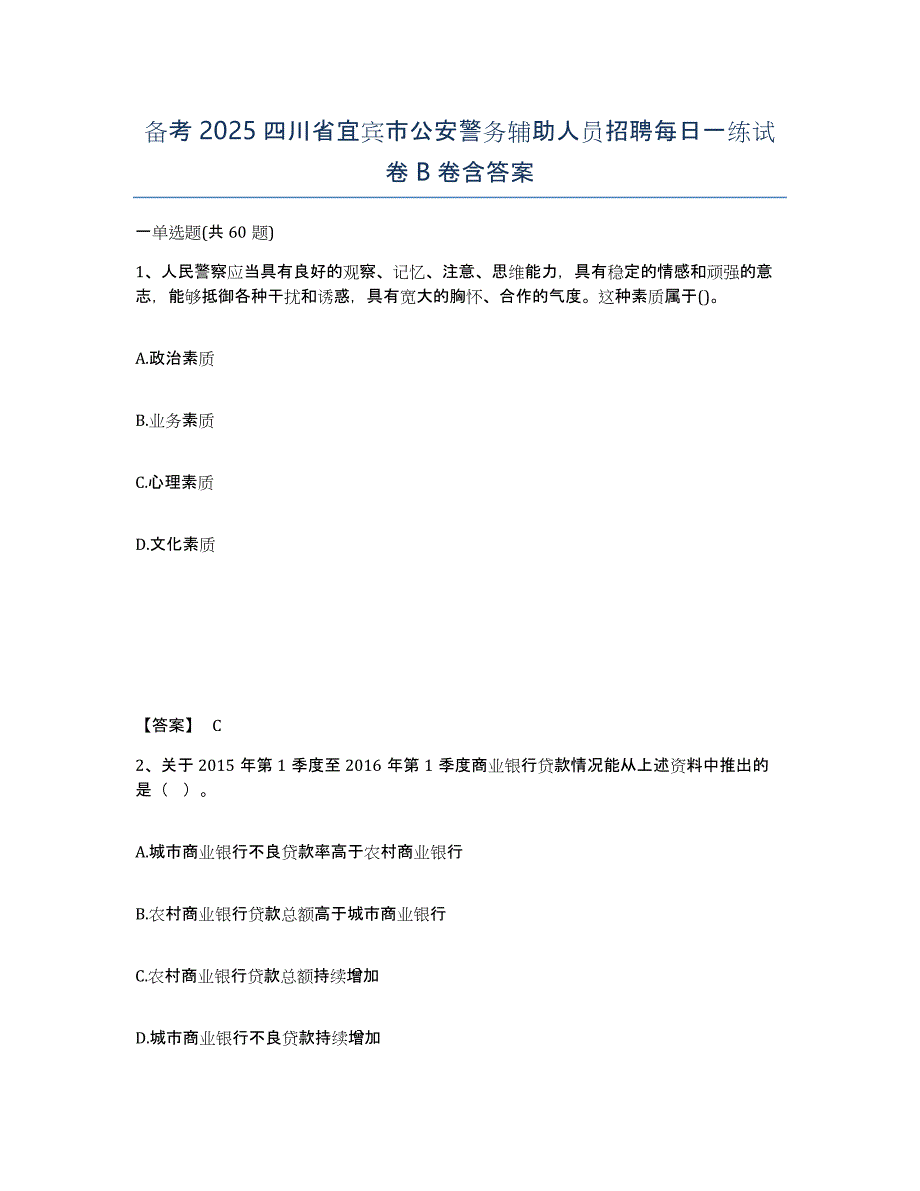 备考 2025 四川省宜宾市公安警务辅助人员招聘每日一练试卷 B 卷含答案

一单选题(共 60 题)

1、人民警察应当具有良好的观察、记忆、注意、思维能力，具有稳定的情感和顽强的意志，能够抵御各种干扰和诱惑，具有宽大的胸怀、合作的气度。这种素质属于()。

A.政治素质

B.业务素质

C.心理素质

D.文化素质

【答案】 C

2、关于 2015 年第 1 季度至 2016 年第 1 季度商业银行贷款情况能从上述资料中推出的是（ ）。

A.城市商业银行不良贷款率高于农村商业银行

B.农村商业银行贷款总额高于城市商业银行

C.农村商业银行贷款总额持续增加

D.城市商业银行不良贷款持续增加